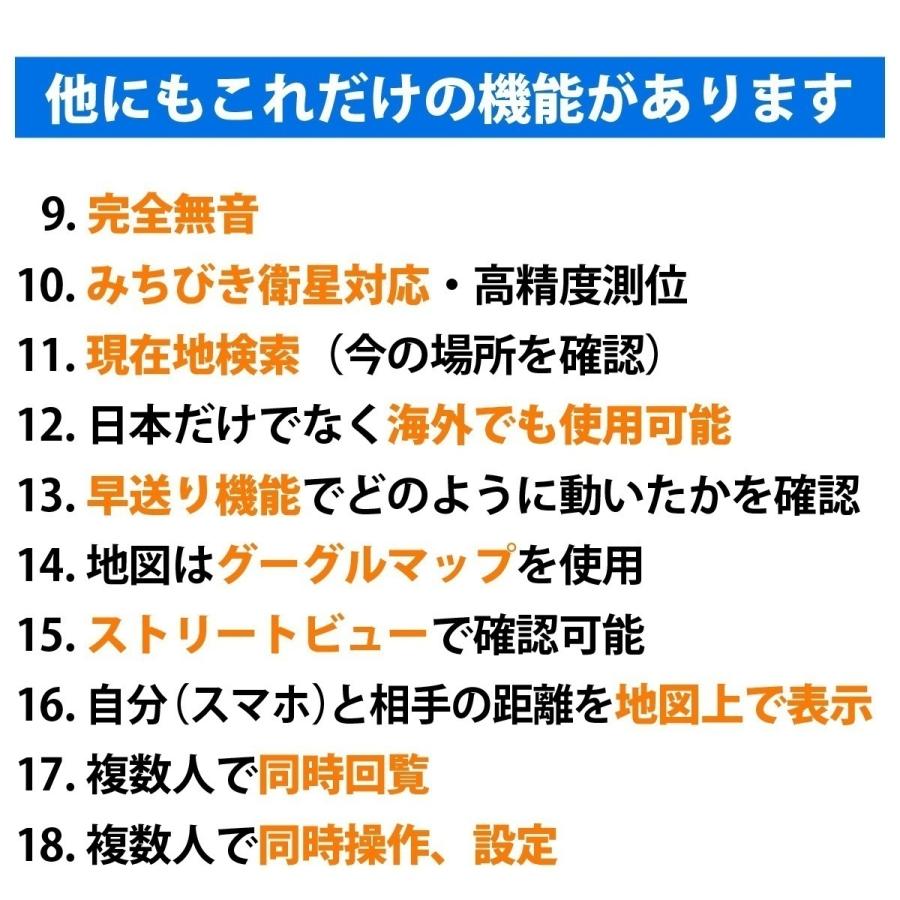 他にもこれだけの機能があります

9. 完全無音
10. みちびき衛星対応・高精度測位
11. 現在地検索（今の場所を確認）
12. 日本だけでなく海外でも使用可能
13. 早送り機能でどのように動いたかを確認
14. 地図はグーグルマップを使用
15. ストリートビューで確認可能
16. 自分（スマホ）と相手の距離を地図上で表示
17. 複数人で同時回覧
18. 複数人で同時操作、設定